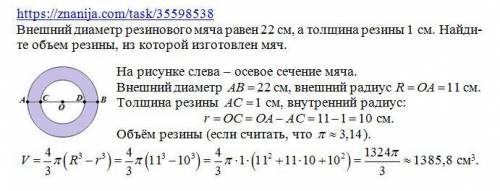 https://znanija.com/task/35598538
Внешний диаметр резинового мяча равен 22 см, а толщина резины 1 см. Найдите объем резины, из которой изготовлен мяч.

A C O D B

На рисунке слева – осевое сечение мяча.
Внешний диаметр $AB = 22$ см, внешний радиус $R = OA = 11$ см.
Толщина резины $AC = 1$ см, внутренний радиус:
$r = OC = OA - AC = 11 - 1 = 10$ см.
Объём резины (если считать, что $\pi \approx 3,14$).
$V = \frac{4}{3}\pi\left(R^3 - r^3\right) = \frac{4}{3}\pi\left(11^3 - 10^3\right) = \frac{4}{3}\pi \cdot 1 \cdot \left(11^2 + 11 \cdot 10 + 10^2\right) = \frac{1324\pi}{3} \approx 1385,8$ см$^3$.